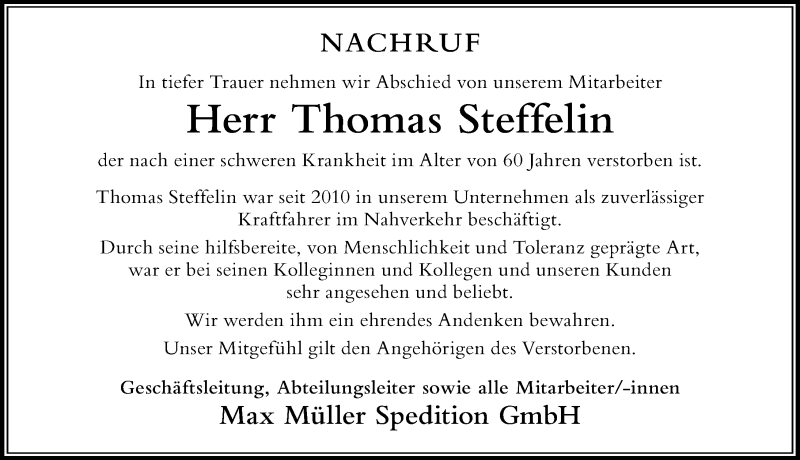 NACHRUF

In tiefer Trauer nehmen wir Abschied von unserem Mitarbeiter

Herr Thomas Steffelin

der nach einer schweren Krankheit im Alter von 60 Jahren verstorben ist.

Thomas Steffelin war seit 2010 in unserem Unternehmen als zuverlässiger Kraftfahrer im Nahverkehr beschäftigt.

Durch seine hilfsbereite, von Menschlichkeit und Toleranz geprägte Art, war er bei seinen Kolleginnen und Kollegen und unseren Kunden sehr angesehen und beliebt.

Wir werden ihm ein ehrendes Andenken bewahren.

Unser Mitgefühl gilt den Angehörigen des Verstorbenen.

Geschäftsleitung, Abteilungsleiter sowie alle Mitarbeiter/-innen

Max Müller Spedition GmbH